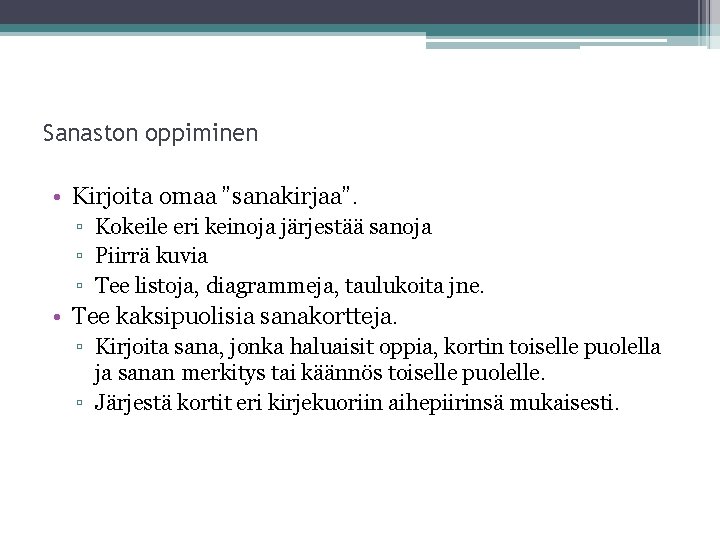 Sanaston oppiminen

• Kirjoita omaa "sanakirjaa".
  ▫ Kokeile eri keinoja järjestää sanoja
  ▫ Piirrä kuvia
  ▫ Tee listoja, diagrammeja, taulukoita jne.
• Tee kaksipuolisia sanakortteja.
  ▫ Kirjoita sana, jonka haluaisit oppia, kortin toiselle puolella ja sanan merkitys tai käännös toiselle puolelle.
  ▫ Järjestä kortit eri kirjekuoriin aihepiirinsä mukaisesti.